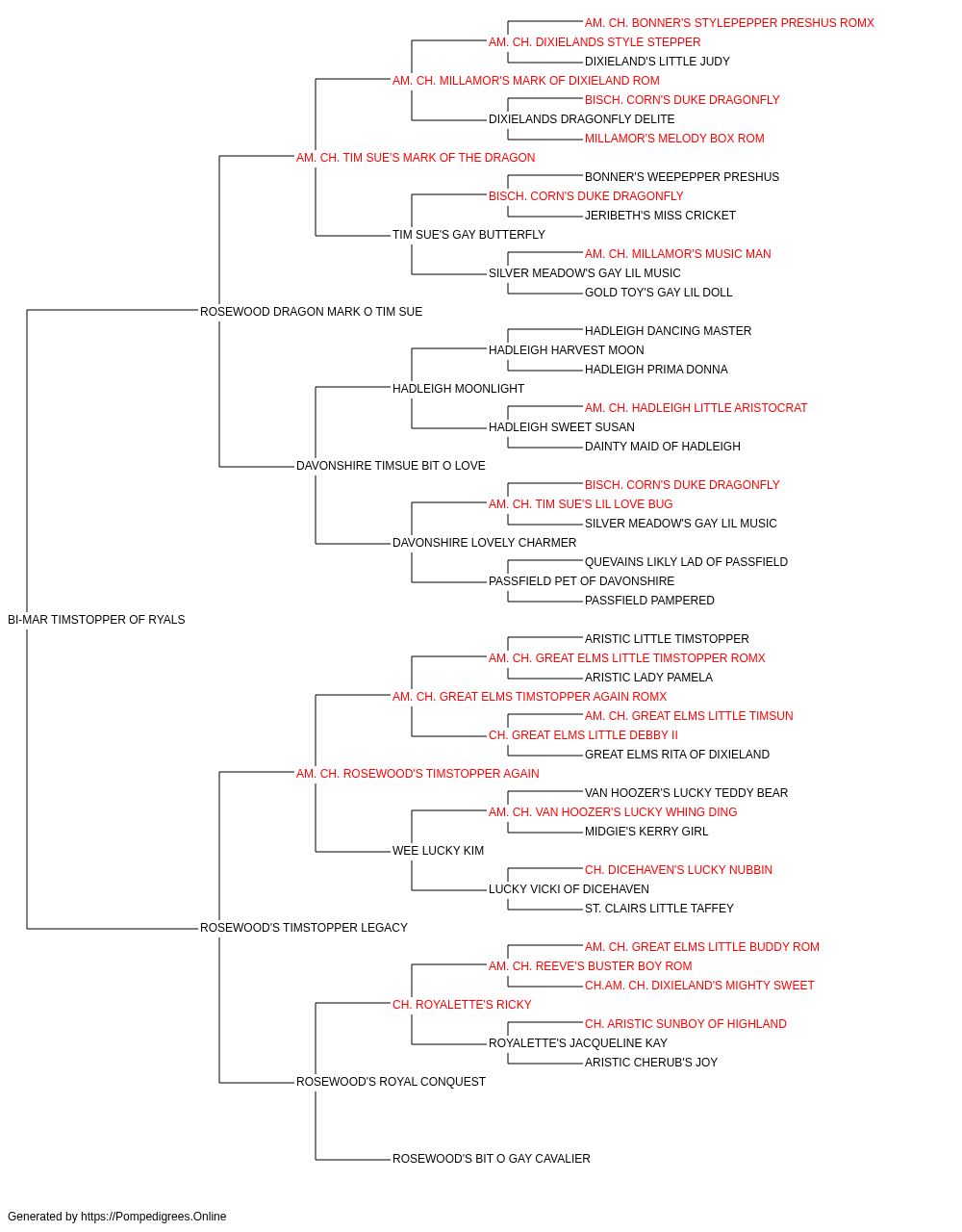 AM. CH. BONNER'S STYLEPEPPER PRESHUS ROMX
AM. CH. DIXIELANDS STYLE STEPPER
DIXIELAND'S LITTLE JUDY
AM. CH. MILLAMOR'S MARK OF DIXIELAND ROM
BISCH. CORN'S DUKE DRAGONFLY
DIXIELANDS DRAGONFLY DELITE
MILLAMOR'S MELODY BOX ROM
AM. CH. TIM SUE'S MARK OF THE DRAGON
BONNER'S WEEPEPPER PRESHUS
BISCH. CORN'S DUKE DRAGONFLY
JERIBETH'S MISS CRICKET
TIM SUE'S GAY BUTTERFLY
AM. CH. MILLAMOR'S MUSIC MAN
SILVER MEADOW'S GAY LIL MUSIC
GOLD TOY'S GAY LIL DOLL
ROSEWOOD DRAGON MARK O TIM SUE
HADLEIGH DANCING MASTER
HADLEIGH HARVEST MOON
HADLEIGH PRIMA DONNA
HADLEIGH MOONLIGHT
AM. CH. HADLEIGH LITTLE ARISTOCRAT
HADLEIGH SWEET SUSAN
DAINTY MAID OF HADLEIGH
DAVONSHIRE TIMSUE BIT O LOVE
BISCH. CORN'S DUKE DRAGONFLY
AM. CH. TIM SUE'S LIL LOVE BUG
SILVER MEADOW'S GAY LIL MUSIC
DAVONSHIRE LOVELY CHARMER
QUEVAINS LIKLY LAD OF PASSFIELD
PASSFIELD PET OF DAVONSHIRE
PASSFIELD PAMPERED
BI-MAR TIMSTOPPER OF RYALS
ARISTIC LITTLE TIMSTOPPER
AM. CH. GREAT ELMS LITTLE TIMSTOPPER ROMX
ARISTIC LADY PAMELA
AM. CH. GREAT ELMS TIMSTOPPER AGAIN ROMX
AM. CH. GREAT ELMS LITTLE TIMSUN
CH. GREAT ELMS LITTLE DEBBY II
GREAT ELMS RITA OF DIXIELAND
AM. CH. ROSEWOOD'S TIMSTOPPER AGAIN
VAN HOOZER'S LUCKY TEDDY BEAR
AM. CH. VAN HOOZER'S LUCKY WHING DING
MIDGIE'S KERRY GIRL
WEE LUCKY KIM
CH. DICEHAVEN'S LUCKY NUBBIN
LUCKY VICKI OF DICEHAVEN
ST. CLAIRS LITTLE TAFFEY
ROSEWOOD'S TIMSTOPPER LEGACY
AM. CH. GREAT ELMS LITTLE BUDDY ROM
AM. CH. REEVE'S BUSTER BOY ROM
CH.AM. CH. DIXIELAND'S MIGHTY SWEET
CH. ROYALETTE'S RICKY
CH. ARISTIC SUNBOY OF HIGHLAND
ROYALETTE'S JACQUELINE KAY
ARISTIC CHERUB'S JOY
ROSEWOOD'S ROYAL CONQUEST
ROSEWOOD'S BIT O GAY CAVALIER

Generated by https://Pompedigrees.Online